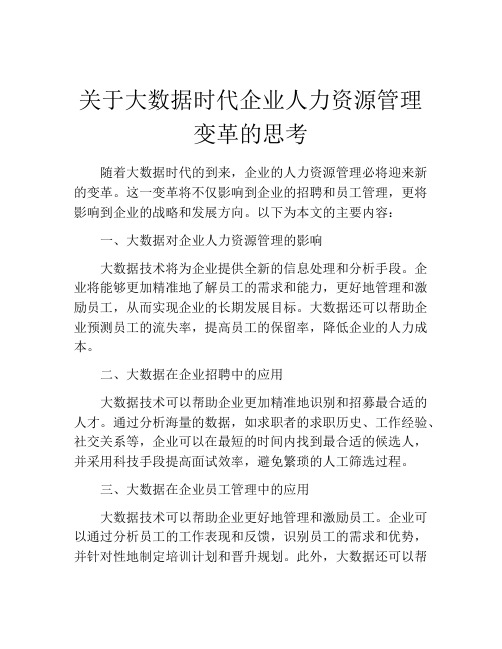 关于大数据时代企业人力资源管理变革的思考

随着大数据时代的到来，企业的人力资源管理必将迎来新的变革。这一变革将不仅影响到企业的招聘和员工管理，更将影响到企业的战略和发展方向。以下为本文的主要内容：

一、大数据对企业人力资源管理的影响

大数据技术将为企业提供全新的信息处理和分析手段。企业将能够更加精准地了解员工的需求和能力，更好地管理和激励员工，从而实现企业的长期发展目标。大数据还可以帮助企业预测员工的流失率，提高员工的保留率，降低企业的人力成本。

二、大数据在企业招聘中的应用

大数据技术可以帮助企业更加精准地识别和招募最合适的人才。通过分析海量的数据，如求职者的求职历史、工作经验、社交关系等，企业可以在最短的时间内找到最合适的候选人，并采用科技手段提高面试效率，避免繁琐的人工筛选过程。

三、大数据在企业员工管理中的应用

大数据技术可以帮助企业更好地管理和激励员工。企业可以通过分析员工的工作表现和反馈，识别员工的需求和优势，并针对性地制定培训计划和晋升规划。此外，大数据还可以帮